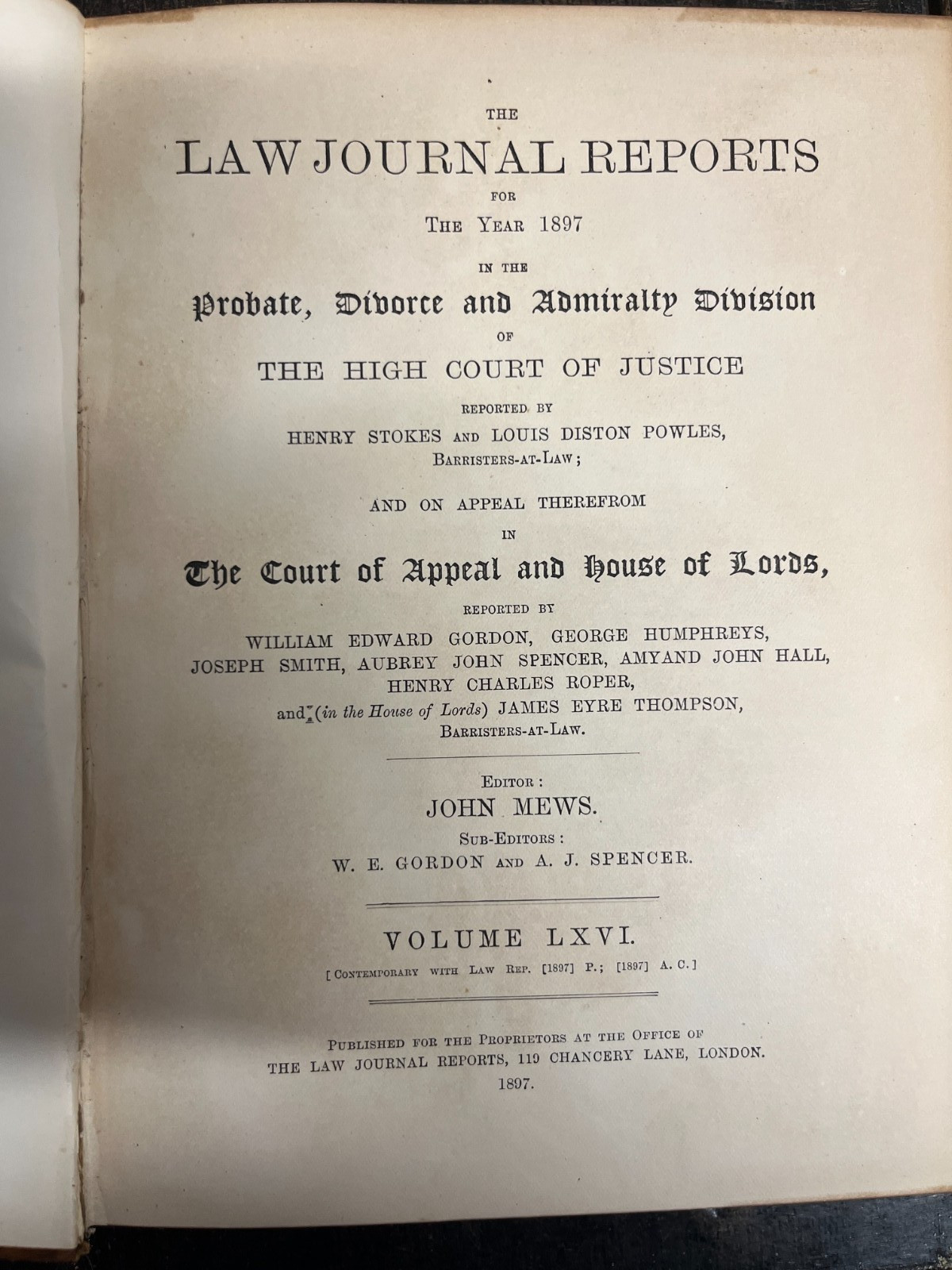 THE
LAW JOURNAL REPORTS
FOR
THE YEAR 1897
IN THE
Probate, Divorce and Admiralty Division
OF
THE HIGH COURT OF JUSTICE
REPORTED BY
HENRY STOKES AND LOUIS DISTON POWLES,
BARRISTERS-AT-LAW;

AND ON APPEAL THEREFROM
IN
The Court of Appeal and House of Lords,
REPORTED BY
WILLIAM EDWARD GORDON, GEORGE HUMPHREYS,
JOSEPH SMITH, AUBREY JOHN SPENCER, AMYAND JOHN HALL,
HENRY CHARLES ROPER,
and (in the House of Lords) JAMES EYRE THOMPSON,
BARRISTERS-AT-LAW.

EDITOR:
JOHN MEWS.
SUB-EDITORS:
W. E. GORDON AND A. J. SPENCER.

VOLUME LXVI.
[CONTEMPORARY WITH LAW REP. [1897] P.; [1897] A. C.]

PUBLISHED FOR THE PROPRIETORS AT THE OFFICE OF
THE LAW JOURNAL REPORTS, 119 CHANCERY LANE, LONDON.
1897.